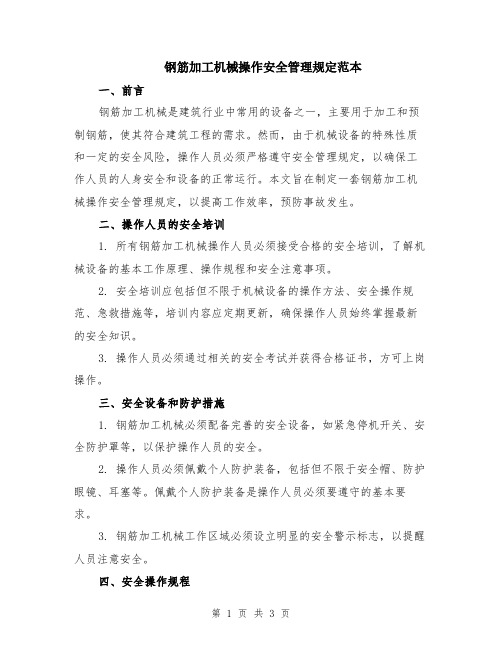 钢筋加工机械操作安全管理规定范本

一、前言

钢筋加工机械是建筑行业中常用的设备之一，主要用于加工和预制钢筋，使其符合建筑工程的需求。然而，由于机械设备的特殊性质和一定的安全风险，操作人员必须严格遵守安全管理规定，以确保工作人员的人身安全和设备的正常运行。本文旨在制定一套钢筋加工机械操作安全管理规定，以提高工作效率，预防事故发生。

二、操作人员的安全培训

1. 所有钢筋加工机械操作人员必须接受合格的安全培训，了解机械设备的基本工作原理、操作规程和安全注意事项。

2. 安全培训应包括但不限于机械设备的操作方法、安全操作规范、急救措施等，培训内容应定期更新，确保操作人员始终掌握最新的安全知识。

3. 操作人员必须通过相关的安全考试并获得合格证书，方可上岗操作。

三、安全设备和防护措施

1. 钢筋加工机械必须配备完善的安全设备，如紧急停机开关、安全防护罩等，以保护操作人员的安全。

2. 操作人员必须佩戴个人防护装备，包括但不限于安全帽、防护眼镜、耳塞等。佩戴个人防护装备是操作人员必须要遵守的基本要求。

3. 钢筋加工机械工作区域必须设立明显的安全警示标志，以提醒人员注意安全。

四、安全操作规程

第 1 页 共 3 页